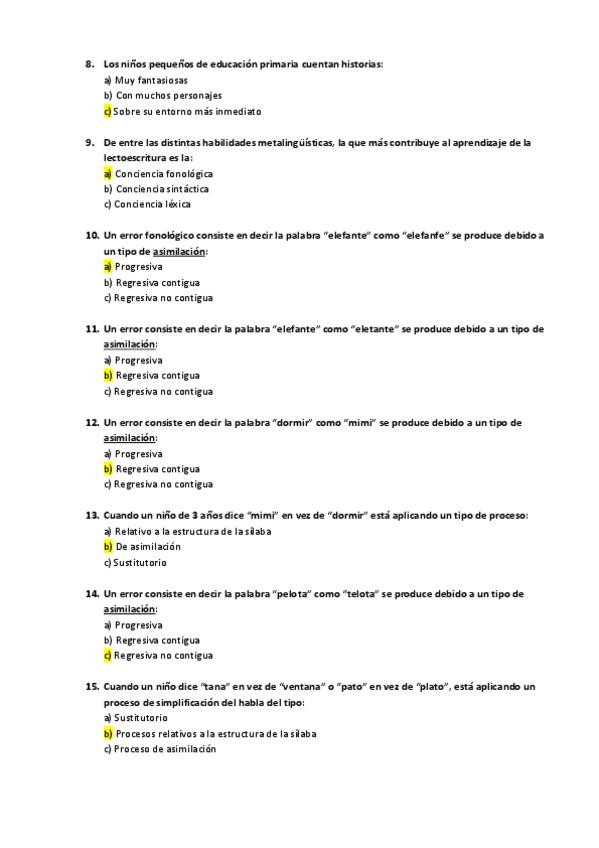 8. Los niños pequeños de educación primaria cuentan historias:
a) Muy fantasiosas
b) Con muchos personajes
c) Sobre su entorno más inmediato

9. De entre las distintas habilidades metalingüísticas, la que más contribuye al aprendizaje de la lectoescritura es la:
a) Conciencia fonológica
b) Conciencia sintáctica
c) Conciencia léxica

10. Un error fonológico consiste en decir la palabra "elefante" como "elefanfe" se produce debido a un tipo de asimilación:
a) Progresiva
b) Regresiva contigua
c) Regresiva no contigua

11. Un error consiste en decir la palabra "elefante" como "eletante" se produce debido a un tipo de asimilación:
a) Progresiva
b) Regresiva contigua
c) Regresiva no contigua

12. Un error consiste en decir la palabra "dormir" como "mimi" se produce debido a un tipo de asimilación:
a) Progresiva
b) Regresiva contigua
c) Regresiva no contigua

13. Cuando un niño de 3 años dice "mimi" en vez de "dormir" está aplicando un tipo de proceso:
a) Relativo a la estructura de la sílaba
b) De asimilación
c) Sustitutorio

14. Un error consiste en decir la palabra "pelota" como "telota" se produce debido a un tipo de asimilación:
a) Progresiva
b) Regresiva contigua
c) Regresiva no contigua

15. Cuando un niño dice "tana" en vez de "ventana" o "pato" en vez de "plato", está aplicando un proceso de simplificación del habla del tipo:
a) Sustitutorio
b) Procesos relativos a la estructura de la sílaba
c) Proceso de asimilación